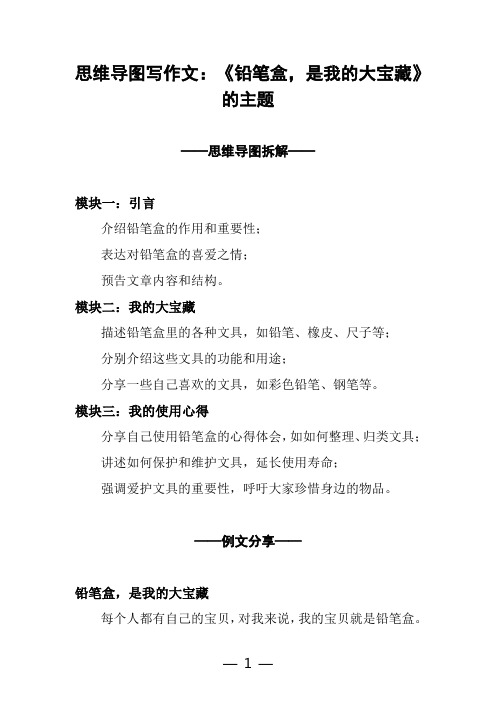 思维导图写作文：《铅笔盒，是我的大宝藏》的主题

——思维导图拆解——

模块一：引言

介绍铅笔盒的作用和重要性；

表达对铅笔盒的喜爱之情；

预告文章内容和结构。

模块二：我的大宝藏

描述铅笔盒里的各种文具，如铅笔、橡皮、尺子等；

分别介绍这些文具的功能和用途；

分享一些自己喜欢的文具，如彩色铅笔、钢笔等。

模块三：我的使用心得

分享自己使用铅笔盒的心得体会，如如何整理、归类文具；

讲述如何保护和维护文具，延长使用寿命；

强调爱护文具的重要性，呼吁大家珍惜身边的物品。

——例文分享——

铅笔盒，是我的大宝藏

每个人都有自己的宝贝，对我来说，我的宝贝就是铅笔盒。

— 1 —